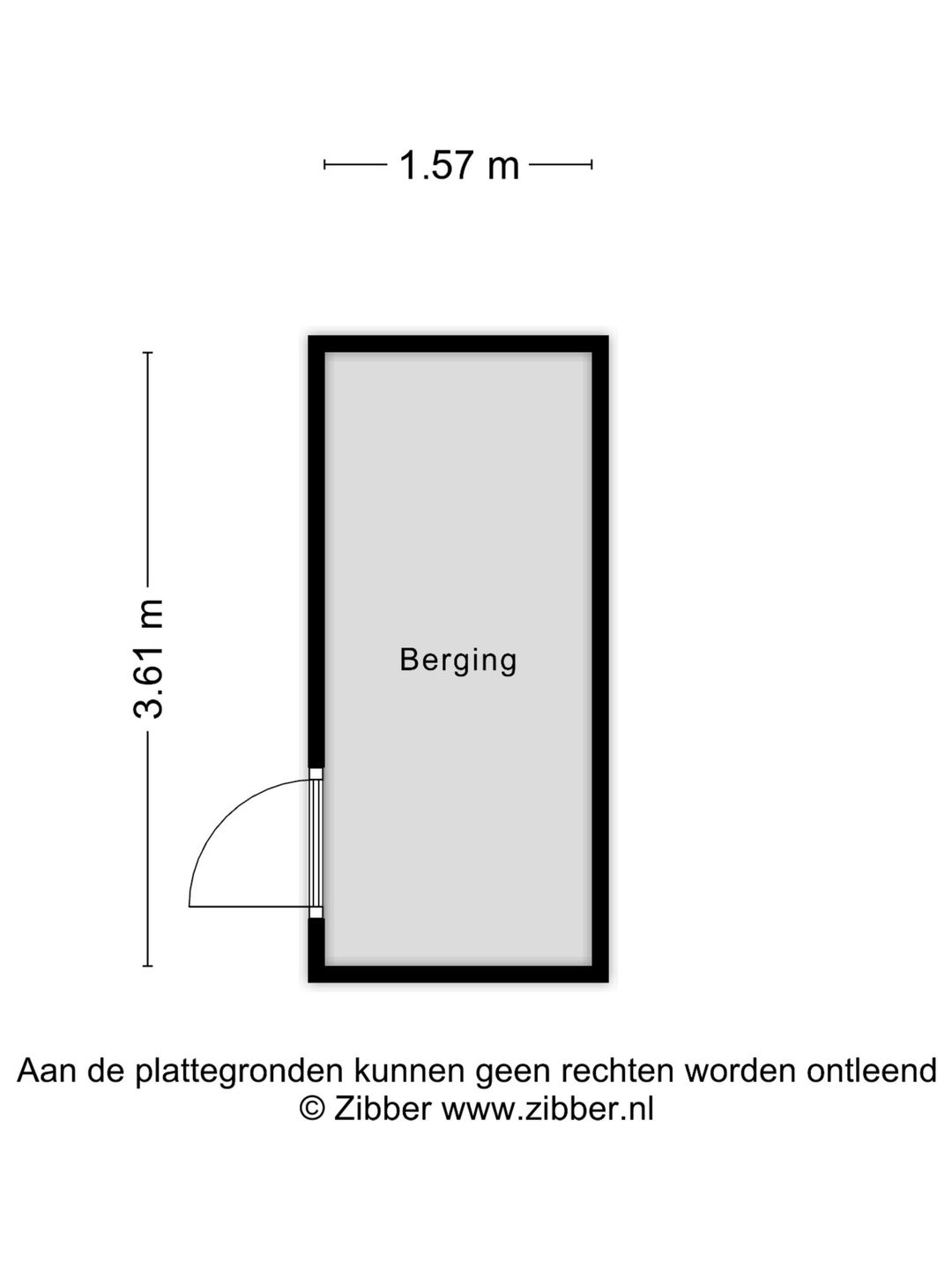 1.57 m

3.61 m

Berging

Aan de plattegronden kunnen geen rechten worden ontleend
© Zibber www.zibber.nl